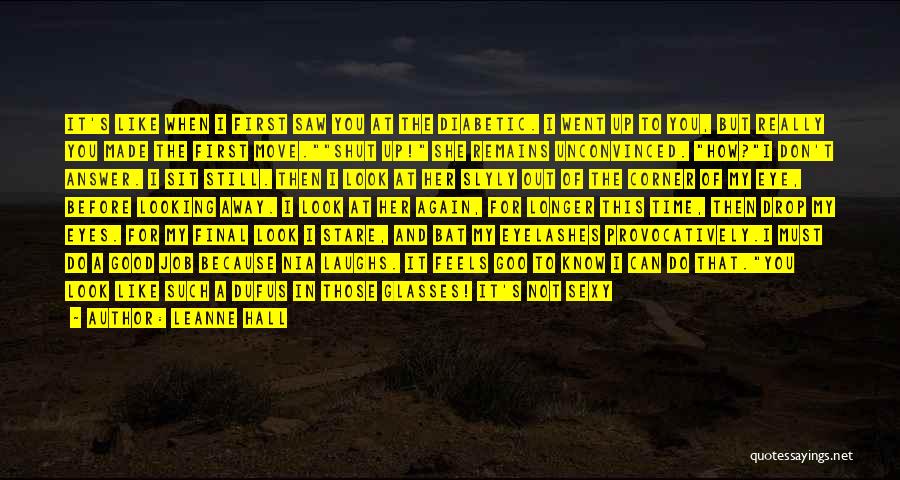 IT'S LIKE WHEN I FIRST SAW YOU AT THE DIABETIC. I WENT UP TO YOU, BUT REALLY YOU MADE THE FIRST MOVE.""SHUT UP!" SHE REMAINS UNCONVINCED. "HOW?"I DON'T ANSWER. I SIT STILL. THEN I LOOK AT HER SLYLY OUT OF THE CORNER OF MY EYE, BEFORE LOOKING AWAY. I LOOK AT HER AGAIN, FOR LONGER THIS TIME, THEN DROP MY EYES. FOR MY FINAL LOOK I STARE, AND BAT MY EYELASHES PROVOCATIVELY.I MUST DO A GOOD JOB BECAUSE NIA LAUGHS. IT FEELS GOO TO KNOW I CAN DO THAT."YOU LOOK LIKE SUCH A DUFUS IN THOSE GLASSES! IT'S NOT SEXY

- AUTHOR: LEANNE HALL

quotessayings.net